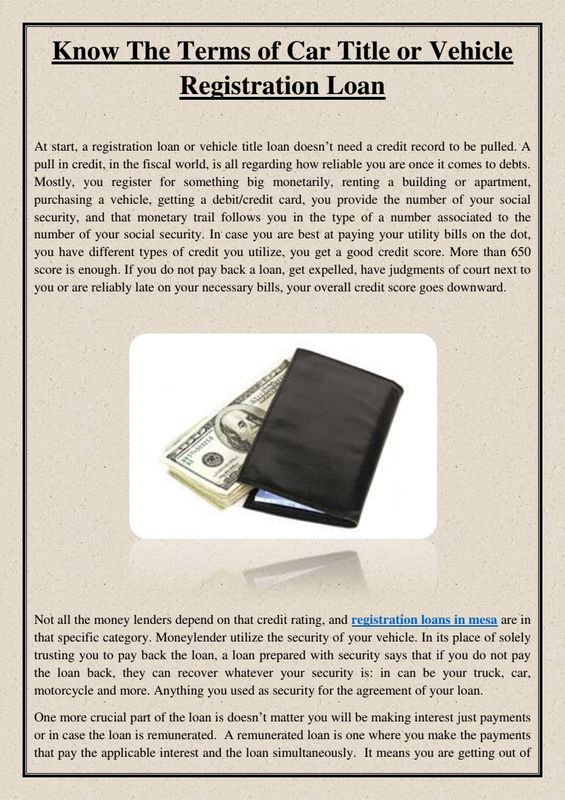 Know The Terms of Car Title or Vehicle Registration Loan

At start, a registration loan or vehicle title loan doesn't need a credit record to be pulled. A pull in credit, in the fiscal world, is all regarding how reliable you are once it comes to debts. Mostly, you register for something big monetarily, renting a building or apartment, purchasing a vehicle, getting a debit/credit card, you provide the number of your social security, and that monetary trail follows you in the type of a number associated to the number of your social security. In case you are best at paying your utility bills on the dot, you have different types of credit you utilize, you get a good credit score. More than 650 score is enough. If you do not pay back a loan, get expelled, have judgments of court next to you or are reliably late on your necessary bills, your overall credit score goes downward.

Not all the money lenders depend on that credit rating, and registration loans in mesa are in that specific category. Moneylender utilize the security of your vehicle. In its place of solely trusting you to pay back the loan, a loan prepared with security says that if you do not pay the loan back, they can recover whatever your security is: in can be your truck, car, motorcycle and more. Anything you used as security for the agreement of your loan.

One more crucial part of the loan is doesn't matter you will be making interest just payments or in case the loan is remunerated. A remunerated loan is one where you make the payments that pay the applicable interest and the loan simultaneously. It means you are getting out of